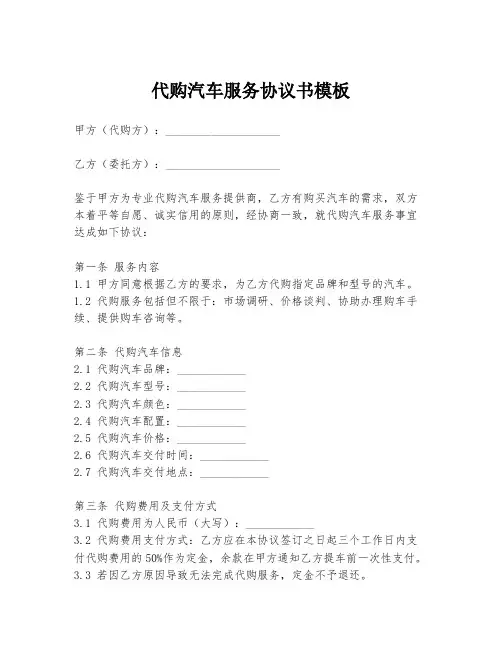 代购汽车服务协议书模板

甲方（代购方）：____________________

乙方（委托方）：____________________

鉴于甲方为专业代购汽车服务提供商，乙方有购买汽车的需求，双方本着平等自愿、诚实信用的原则，经协商一致，就代购汽车服务事宜达成如下协议：

第一条 服务内容
1.1 甲方同意根据乙方的要求，为乙方代购指定品牌和型号的汽车。
1.2 代购服务包括但不限于：市场调研、价格谈判、协助办理购车手续、提供购车咨询等。

第二条 代购汽车信息
2.1 代购汽车品牌：____________
2.2 代购汽车型号：____________
2.3 代购汽车颜色：____________
2.4 代购汽车配置：____________
2.5 代购汽车价格：____________
2.6 代购汽车交付时间：____________
2.7 代购汽车交付地点：____________

第三条 代购费用及支付方式
3.1 代购费用为人民币（大写）：____________
3.2 代购费用支付方式：乙方应在本协议签订之日起三个工作日内支付代购费用的50%作为定金，余款在甲方通知乙方提车前一次性支付。
3.3 若因乙方原因导致无法完成代购服务，定金不予退还。